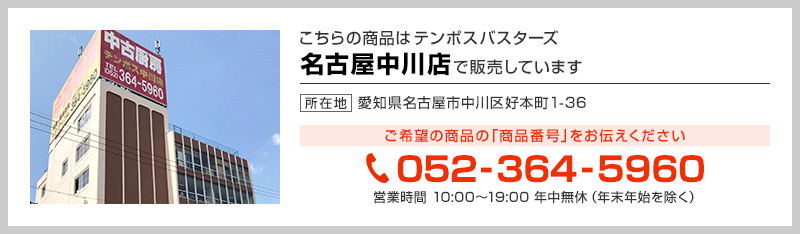 中古厨房
テンポス中川店
TEL 052-364-5960

こちらの商品はテンポスバスターズ
名古屋中川店で販売しています

所在地 愛知県名古屋市中川区好本町1-36

ご希望の商品の「商品番号」をお伝えください
052-364-5960
営業時間 10:00～19:00 年中無休（年末年始を除く）